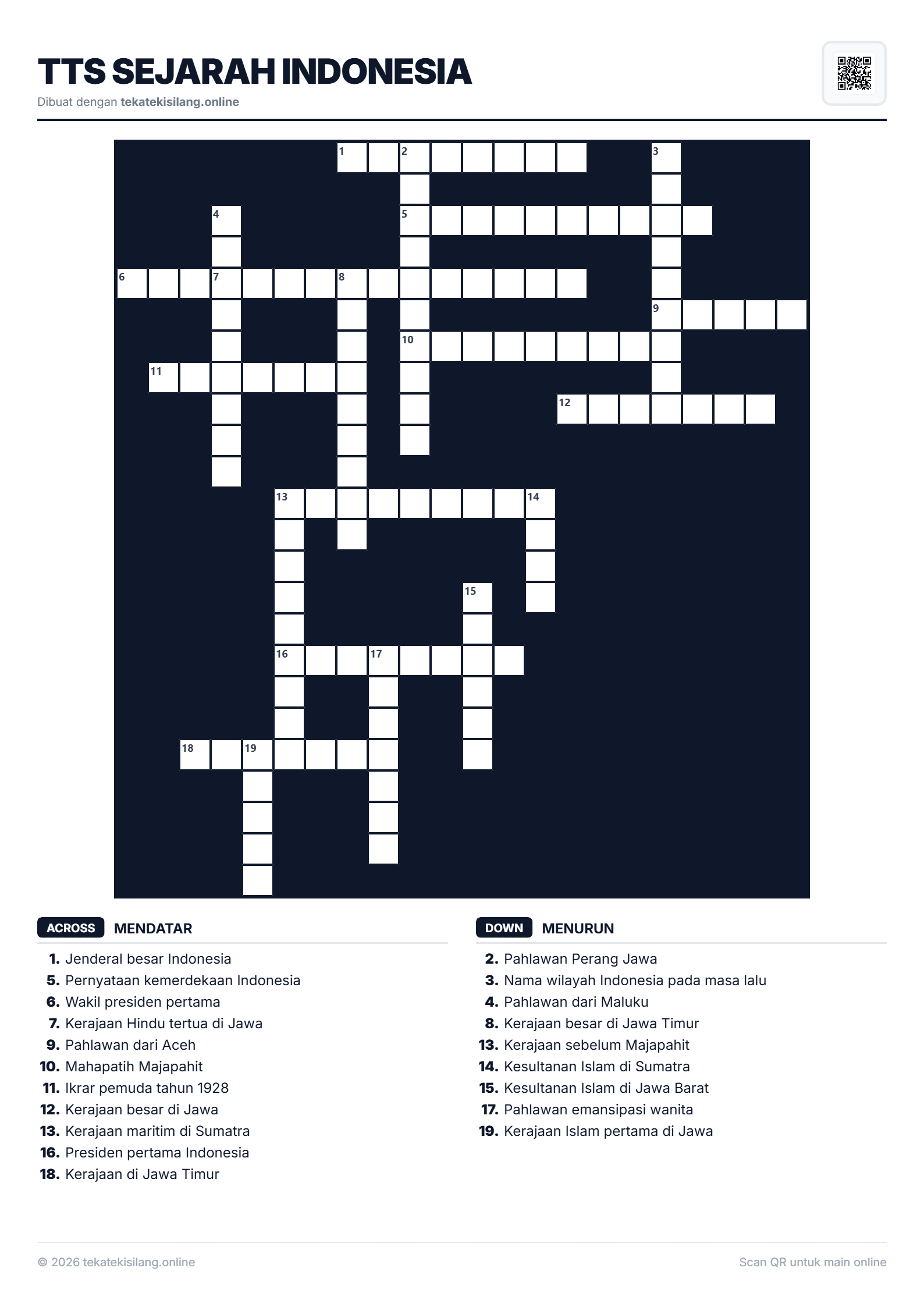 TTS SEJARAH INDONESIA

Dibuat dengan tekatekisilang.online

1 2 3 4 5 6 7 8 9 10 11 12 13 14 15 16 17 18 19

ACROSS MENDATAR

1. Jenderal besar Indonesia
5. Pernyataan kemerdekaan Indonesia
6. Wakil presiden pertama
7. Kerajaan Hindu tertua di Jawa
9. Pahlawan dari Aceh
10. Mahapatih Majapahit
11. Ikrar pemuda tahun 1928
12. Kerajaan besar di Jawa
13. Kerajaan maritim di Sumatra
16. Presiden pertama Indonesia
18. Kerajaan di Jawa Timur

DOWN MENURUN

2. Pahlawan Perang Jawa
3. Nama wilayah Indonesia pada masa lalu
4. Pahlawan dari Maluku
8. Kerajaan besar di Jawa Timur
13. Kerajaan sebelum Majapahit
14. Kesultanan Islam di Sumatra
15. Kesultanan Islam di Jawa Barat
17. Pahlawan emansipasi wanita
19. Kerajaan Islam pertama di Jawa

© 2026 tekatekisilang.online

Scan QR untuk main online